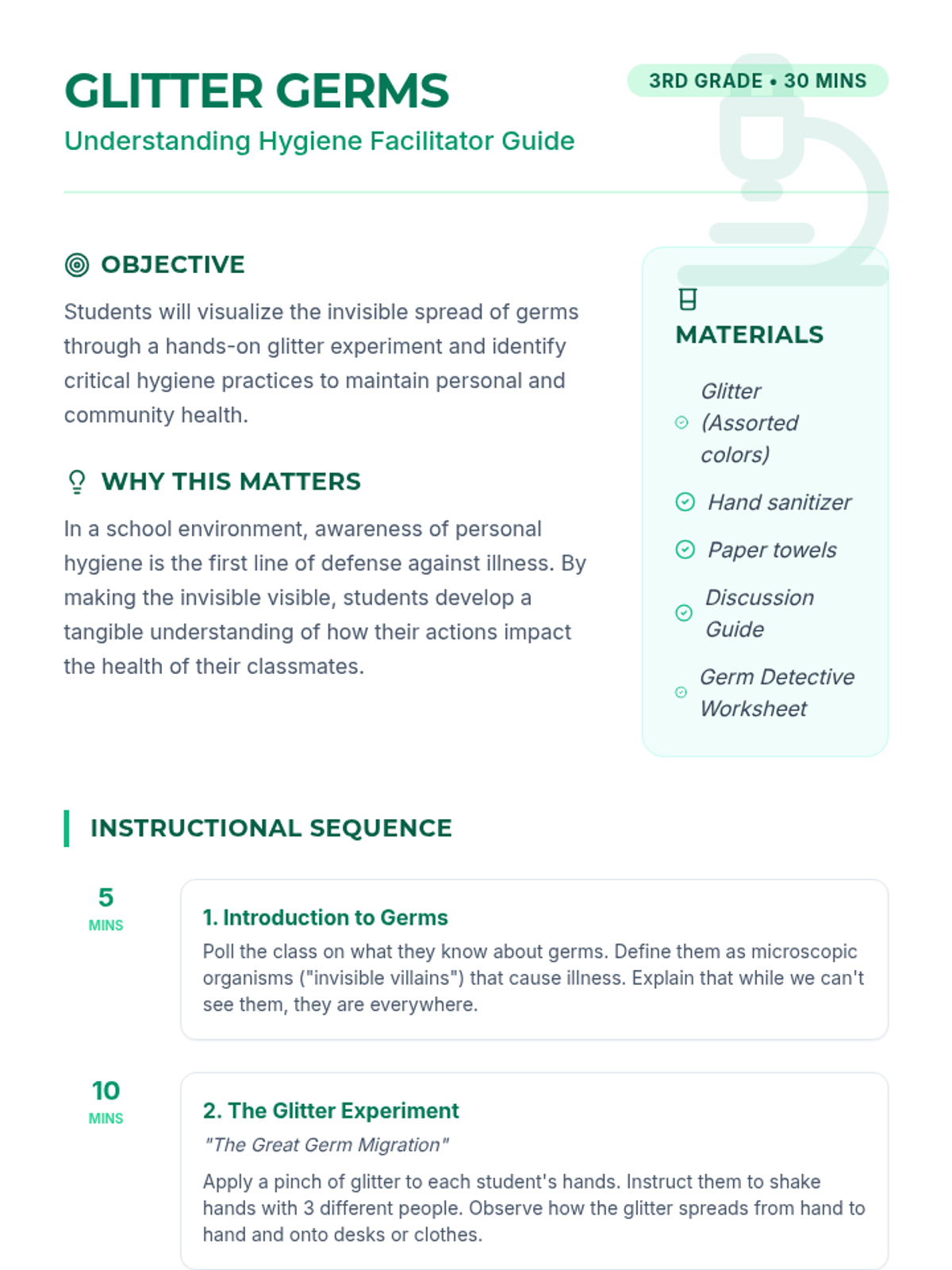 GLITTER GERMS

Understanding Hygiene Facilitator Guide

3RD GRADE • 30 MINS

OBJECTIVE

Students will visualize the invisible spread of germs through a hands-on glitter experiment and identify critical hygiene practices to maintain personal and community health.

WHY THIS MATTERS

In a school environment, awareness of personal hygiene is the first line of defense against illness. By making the invisible visible, students develop a tangible understanding of how their actions impact the health of their classmates.

MATERIALS

Glitter (Assorted colors)

Hand sanitizer

Paper towels

Discussion Guide

Germ Detective Worksheet

INSTRUCTIONAL SEQUENCE

5 MINS

1. Introduction to Germs

Poll the class on what they know about germs. Define them as microscopic organisms ("invisible villains") that cause illness. Explain that while we can't see them, they are everywhere.

10 MINS

2. The Glitter Experiment

"The Great Germ Migration"

Apply a pinch of glitter to each student's hands. Instruct them to shake hands with 3 different people. Observe how the glitter spreads from hand to hand and onto desks or clothes.